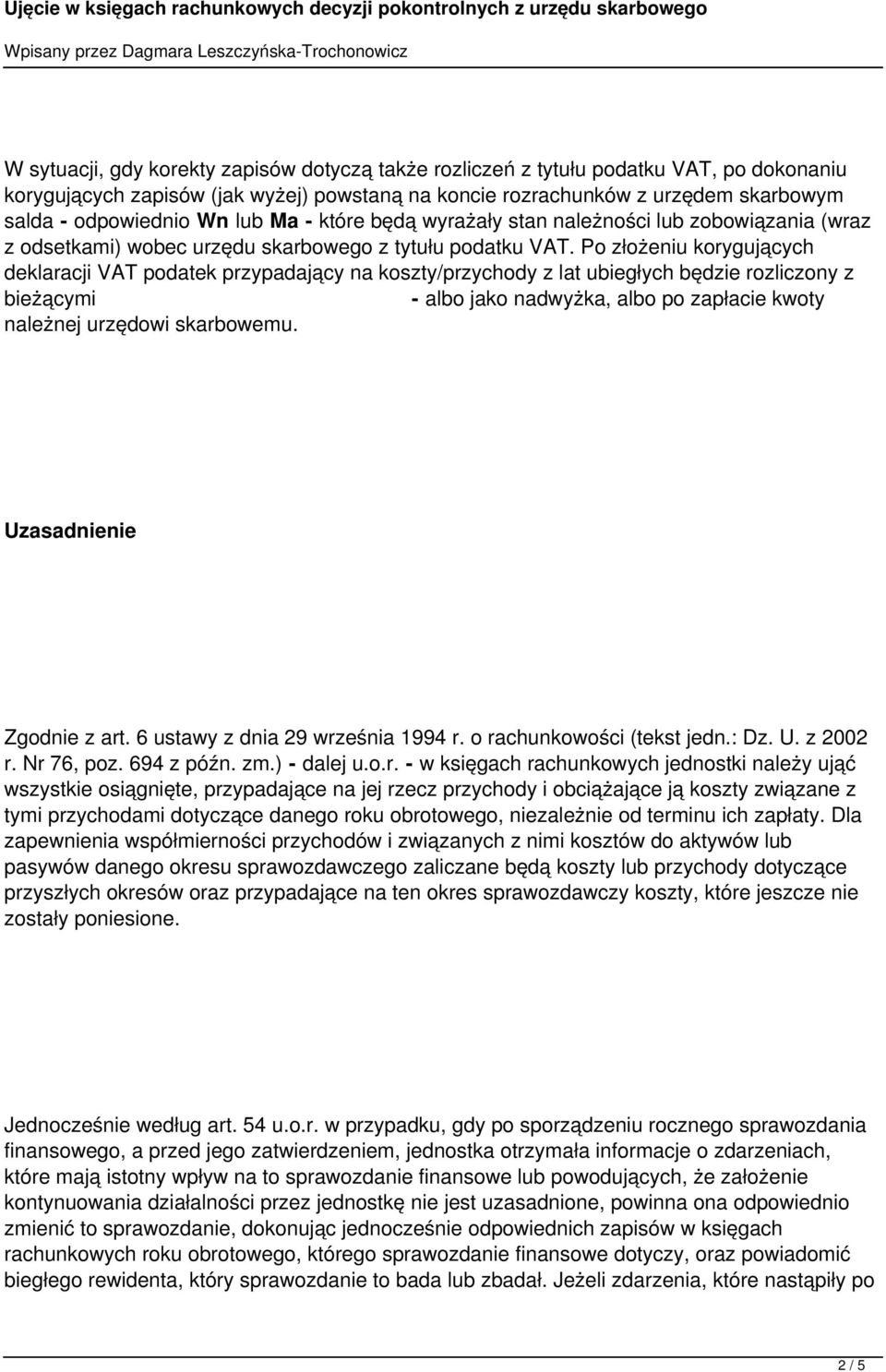 Ujęcie w księgach rachunkowych decyzji pokontrolnych z urzędu skarbowego

Wpisany przez Dagmara Leszczyńska-Trochonowicz

W sytuacji, gdy korekty zapisów dotyczą także rozliczeń z tytułu podatku VAT, po dokonaniu korygujących zapisów (jak wyżej) powstaną na koncie rozrachunków z urzędem skarbowym salda - odpowiednio Wn lub Ma - które będą wyrażały stan należności lub zobowiązania (wraz z odsetkami) wobec urzędu skarbowego z tytułu podatku VAT. Po złożeniu korygujących deklaracji VAT podatek przypadający na koszty/przychody z lat ubiegłych będzie rozliczony z bieżącymi - albo jako nadwyżka, albo po zapłacie kwoty należnej urzędowi skarbowemu.

Uzasadnienie

Zgodnie z art. 6 ustawy z dnia 29 września 1994 r. o rachunkowości (tekst jedn.: Dz. U. z 2002 r. Nr 76, poz. 694 z późn. zm.) - dalej u.o.r. - w księgach rachunkowych jednostki należy ująć wszystkie osiągnięte, przypadające na jej rzecz przychody i obciążające ją koszty związane z tymi przychodami dotyczące danego roku obrotowego, niezależnie od terminu ich zapłaty. Dla zapewnienia współmierności przychodów i związanych z nimi kosztów do aktywów lub pasywów danego okresu sprawozdawczego zaliczane będą koszty lub przychody dotyczące przyszłych okresów oraz przypadające na ten okres sprawozdawczy koszty, które jeszcze nie zostały poniesione.

Jednocześnie według art. 54 u.o.r. w przypadku, gdy po sporządzeniu rocznego sprawozdania finansowego, a przed jego zatwierdzeniem, jednostka otrzymała informacje o zdarzeniach, które mają istotny wpływ na to sprawozdanie finansowe lub powodujących, że założenie kontynuowania działalności przez jednostkę nie jest uzasadnione, powinna ona odpowiednio zmienić to sprawozdanie, dokonując jednocześnie odpowiednich zapisów w księgach rachunkowych roku obrotowego, którego sprawozdanie finansowe dotyczy, oraz powiadomić biegłego rewidenta, który sprawozdanie to bada lub zbadał. Jeżeli zdarzenia, które nastąpiły po

2 / 5